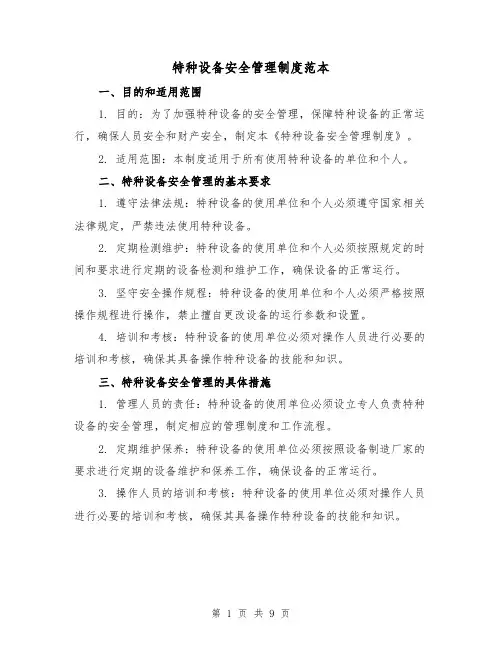 特种设备安全管理制度范本

一、目的和适用范围

1. 目的：为了加强特种设备的安全管理，保障特种设备的正常运行，确保人员安全和财产安全，制定本《特种设备安全管理制度》。

2. 适用范围：本制度适用于所有使用特种设备的单位和个人。

二、特种设备安全管理的基本要求

1. 遵守法律法规：特种设备的使用单位和个人必须遵守国家相关法律规定，严禁违法使用特种设备。

2. 定期检测维护：特种设备的使用单位和个人必须按照规定的时间和要求进行定期的设备检测和维护工作，确保设备的正常运行。

3. 坚守安全操作规程：特种设备的使用单位和个人必须严格按照操作规程进行操作，禁止擅自更改设备的运行参数和设置。

4. 培训和考核：特种设备的使用单位必须对操作人员进行必要的培训和考核，确保其具备操作特种设备的技能和知识。

三、特种设备安全管理的具体措施

1. 管理人员的责任：特种设备的使用单位必须设立专人负责特种设备的安全管理，制定相应的管理制度和工作流程。

2. 定期维护保养：特种设备的使用单位必须按照设备制造厂家的要求进行定期的设备维护和保养工作，确保设备的正常运行。

3. 操作人员的培训和考核：特种设备的使用单位必须对操作人员进行必要的培训和考核，确保其具备操作特种设备的技能和知识。

第 1 页 共 9 页